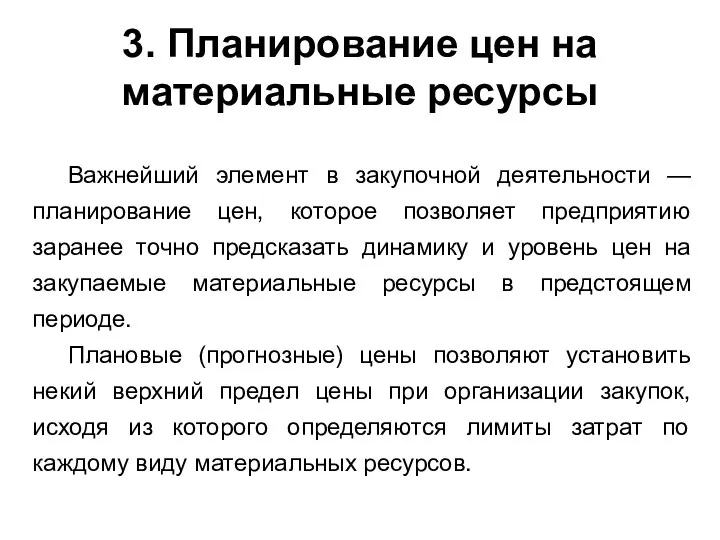 3. Планирование цен на материальные ресурсы

Важнейший элемент в закупочной деятельности — планирование цен, которое позволяет предприятию заранее точно предсказать динамику и уровень цен на закупаемые материальные ресурсы в предстоящем периоде.

Плановые (прогнозные) цены позволяют установить некий верхний предел цены при организации закупок, исходя из которого определяются лимиты затрат по каждому виду материальных ресурсов.